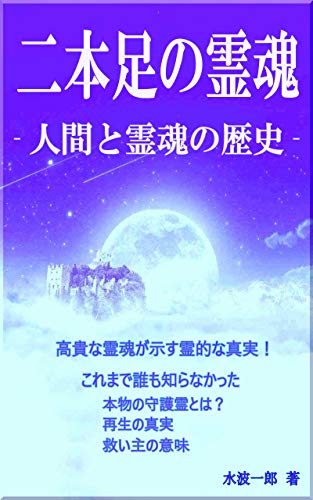 二本足の霊魂

- 人間と霊魂の歴史 -

高貴な霊魂が示す霊的な真実！

これまで誰も知らなかった
本物の守護霊とは？
再生の真実
救い主の意味

水波一郎 著